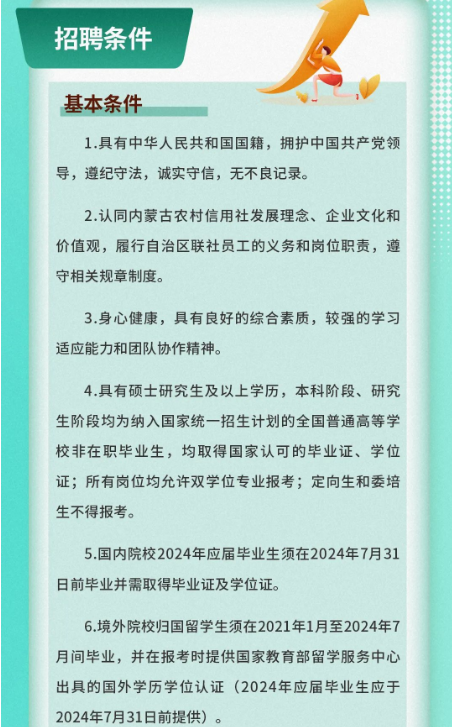 招聘条件

基本条件

1.具有中华人民共和国国籍，拥护中国共产党领导，遵纪守法，诚实守信，无不良记录。

2.认同内蒙古农村信用社发展理念、企业文化和价值观，履行自治区联社员工的义务和岗位职责，遵守相关规章制度。

3.身心健康，具有良好的综合素质，较强的学习适应能力和团队协作精神。

4.具有硕士研究生及以上学历，本科阶段、研究生阶段均为纳入国家统一招生计划的全国普通高等学校非在职毕业生，均取得国家认可的毕业证、学位证；所有岗位均允许双学位专业报考；定向生和委培生不得报考。

5.国内院校2024年应届毕业生须在2024年7月31日前毕业并需取得毕业证及学位证。

6.境外院校归国留学生须在2021年1月至2024年7月间毕业，并在报考时提供国家教育部留学服务中心出具的国外学历学位认证（2024年应届毕业生应于2024年7月31日前提供）。